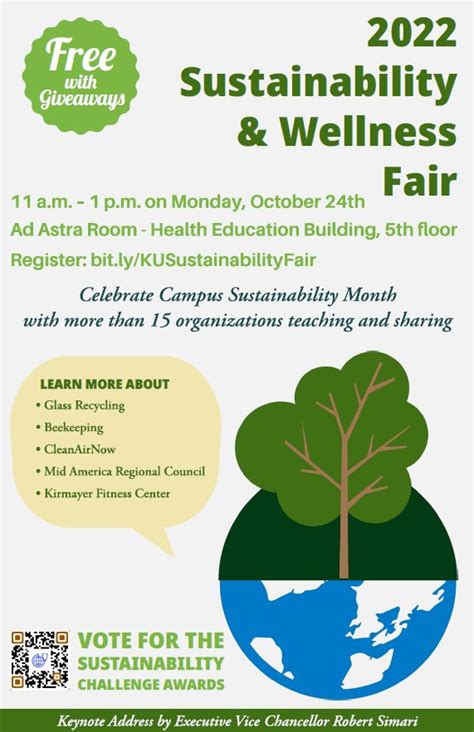 Free with Giveaways

2022 Sustainability & Wellness Fair

11 a.m. - 1 p.m. on Monday, October 24th

Ad Astra Room - Health Education Building, 5th floor

Register: bit.ly/KUSustainabilityFair

Celebrate Campus Sustainability Month with more than 15 organizations teaching and sharing

LEARN MORE ABOUT
• Glass Recycling
• Beekeeping
• CleanAirNow
• Mid America Regional Council
• Kirmayer Fitness Center

VOTE FOR THE SUSTAINABILITY CHALLENGE AWARDS

Keynote Address by Executive Vice Chancellor Robert Simari